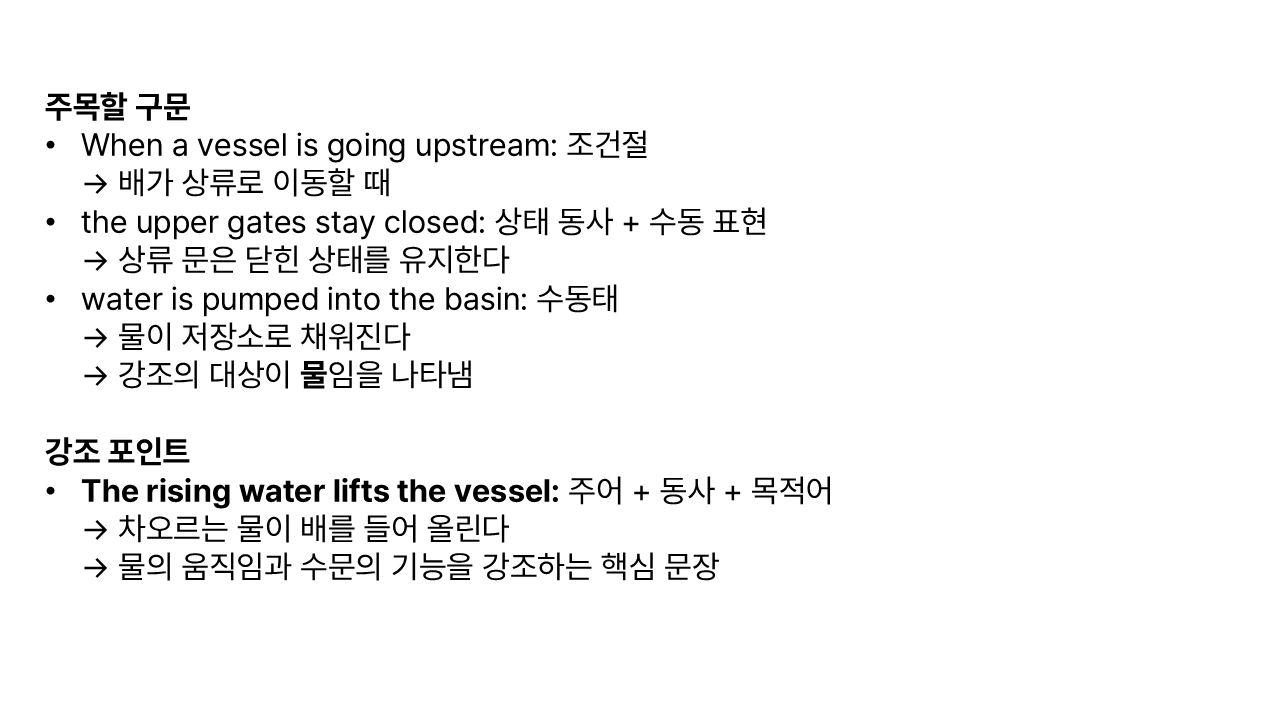 주목할 구문
• When a vessel is going upstream: 조건절
→ 배가 상류로 이동할 때
• the upper gates stay closed: 상태 동사 + 수동 표현
→ 상류 문은 닫힌 상태를 유지한다
• water is pumped into the basin: 수동태
→ 물이 저장소로 채워진다
→ 강조의 대상이 물임을 나타냄

강조 포인트
• The rising water lifts the vessel: 주어 + 동사 + 목적어
→ 차오르는 물이 배를 들어 올린다
→ 물의 움직임과 수문의 기능을 강조하는 핵심 문장